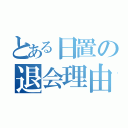 とある日置の
退会理由